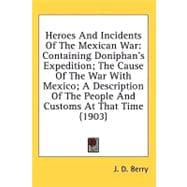 Heroes And Incidents Of The Mexican War: Containing Doniphan's Expedition; The Cause Of The War With Mexico; A Description Of The People And Customs At That Time (1903)

J. D. Berry